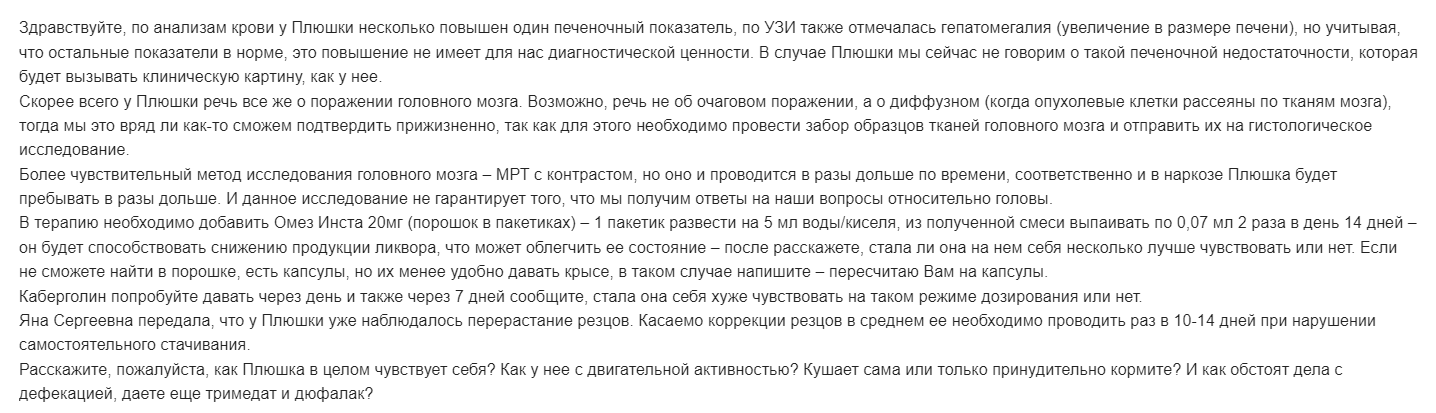 Здравствуйте, по анализам крови у Плюшки несколько повышен один печеночный показатель, по УЗИ также отмечалась гепатомегалия (увеличение в размере печени), но учитывая, что остальные показатели в норме, это повышение не имеет для нас диагностической ценности. В случае Плюшки мы сейчас не говорим о такой печеночной недостаточности, которая будет вызывать клиническую картину, как у нее.
Скорее всего у Плюшки речь все же о поражении головного мозга. Возможно, речь не об очаговом поражении, а о диффузном (когда опухолевые клетки рассеяны по тканям мозга), тогда мы это вряд ли как-то сможем подтвердить прижизненно, так как для этого необходимо провести забор образцов тканей головного мозга и отправить их на гистологическое исследование.
Более чувствительный метод исследования головного мозга – МРТ с контрастом, но оно и проводится в разы дольше по времени, соответственно и в наркозе Плюшка будет пребывать в разы дольше. И данное исследование не гарантирует того, что мы получим ответы на наши вопросы относительно головы.
В терапию необходимо добавить Омез Инста 20мг (порошок в пакетиках) – 1 пакетик развести на 5 мл воды/киселя, из полученной смеси выпаивать по 0,07 мл 2 раза в день 14 дней – он будет способствовать снижению продукции ликвора, что может облегчить ее состояние – после расскажете, стала ли она на нем себя несколько лучше чувствовать или нет. Если не сможете найти в порошке, есть капсулы, но их менее удобно давать крысе, в таком случае напишите – пересчитаю Вам на капсулы.
Каберголин попробуйте давать через день и также через 7 дней сообщите, стала она себя хуже чувствовать на таком режиме дозирования или нет.
Яна Сергеевна передала, что у Плюшки уже наблюдалось перерастание резцов. Касаемо коррекции резцов в среднем ее необходимо проводить раз в 10-14 дней при нарушении самостоятельного стачивания.
Расскажите, пожалуйста, как Плюшка в целом чувствует себя? Как у нее с двигательной активностью? Кушает сама или только принудительно кормите? И как обстоят дела с дефекацией, даете еще тримедат и дюфалак?